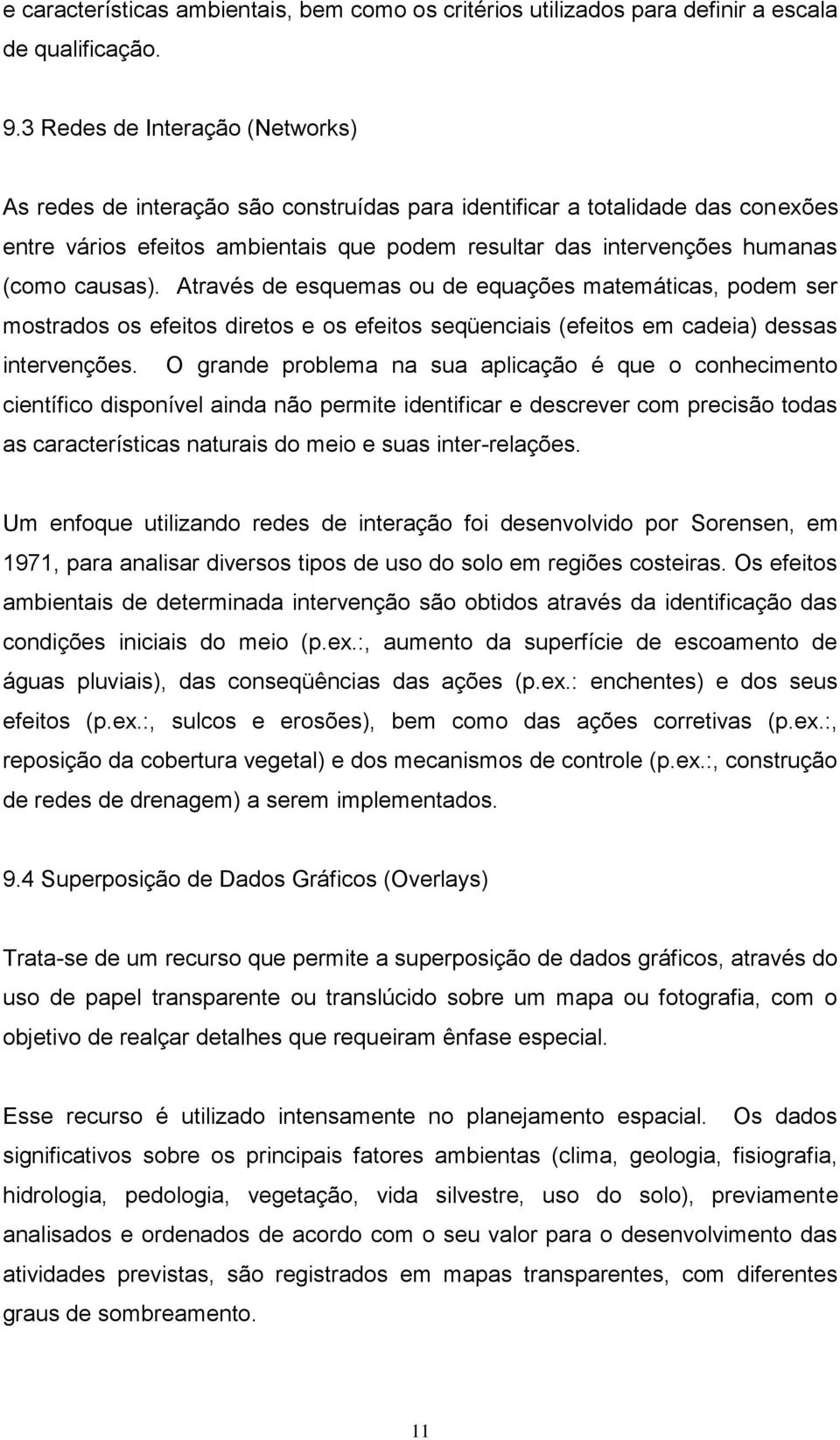 e características ambientais, bem como os critérios utilizados para definir a escala de qualificação.

9.3 Redes de Interação (Networks)

As redes de interação são construídas para identificar a totalidade das conexões entre vários efeitos ambientais que podem resultar das intervenções humanas (como causas). Através de esquemas ou de equações matemáticas, podem ser mostrados os efeitos diretos e os efeitos seqüenciais (efeitos em cadeia) dessas intervenções. O grande problema na sua aplicação é que o conhecimento científico disponível ainda não permite identificar e descrever com precisão todas as características naturais do meio e suas inter-relações.

Um enfoque utilizando redes de interação foi desenvolvido por Sorensen, em 1971, para analisar diversos tipos de uso do solo em regiões costeiras. Os efeitos ambientais de determinada intervenção são obtidos através da identificação das condições iniciais do meio (p.ex.:, aumento da superfície de escoamento de águas pluviais), das conseqüências das ações (p.ex.: enchentes) e dos seus efeitos (p.ex.:, sulcos e erosões), bem como das ações corretivas (p.ex.:, reposição da cobertura vegetal) e dos mecanismos de controle (p.ex.:, construção de redes de drenagem) a serem implementados.

9.4 Superposição de Dados Gráficos (Overlays)

Trata-se de um recurso que permite a superposição de dados gráficos, através do uso de papel transparente ou translúcido sobre um mapa ou fotografia, com o objetivo de realçar detalhes que requeiram ênfase especial.

Esse recurso é utilizado intensamente no planejamento espacial. Os dados significativos sobre os principais fatores ambientas (clima, geologia, fisiografia, hidrologia, pedologia, vegetação, vida silvestre, uso do solo), previamente analisados e ordenados de acordo com o seu valor para o desenvolvimento das atividades previstas, são registrados em mapas transparentes, com diferentes graus de sombreamento.

11